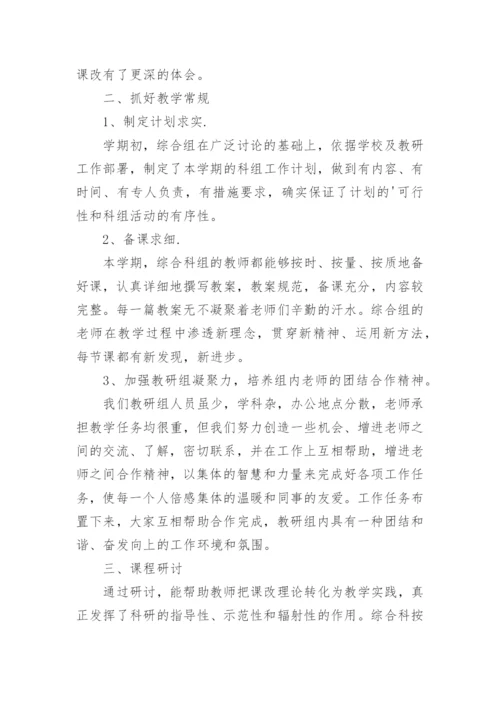 课改有了更深的体会。

二、抓好教学常规

1、制定计划求实.

学期初，综合组在广泛讨论的基础上，依据学校及教研工作部署，制定了本学期的科组工作计划，做到有内容、有时间、有专人负责，有措施要求，确实保证了计划的'可行性和科组活动的有序性。

2、备课求细.

本学期，综合科组的教师都能够按时、按量、按质地备好课，认真详细地撰写教案，教案规范，备课充分，内容较完整。每一篇教案无不凝聚着老师们辛勤的汗水。综合组的老师在教学过程中渗透新理念，贯穿新精神、运用新方法，每节课都有新发现，新进步。

3、加强教研组凝聚力，培养组内老师的团结合作精神。

我们教研组人员虽少，学科杂，办公地点分散，老师承担教学任务均很重，但我们努力创造一些机会、增进老师之间的交流、了解，密切联系，并在工作上互相帮助，增进老师之间合作精神，以集体的智慧和力量来完成好各项工作任务，使每一个人倍感集体的温暖和同事的友爱。工作任务布置下来，大家互相帮助合作完成，教研组内具有一种团结和谐、奋发向上的工作环境和氛围。

三、课程研讨

通过研讨，能帮助教师把课改理论转化为教学实践，真正发挥了科研的指导性、示范性和辐射性的作用。综合科按